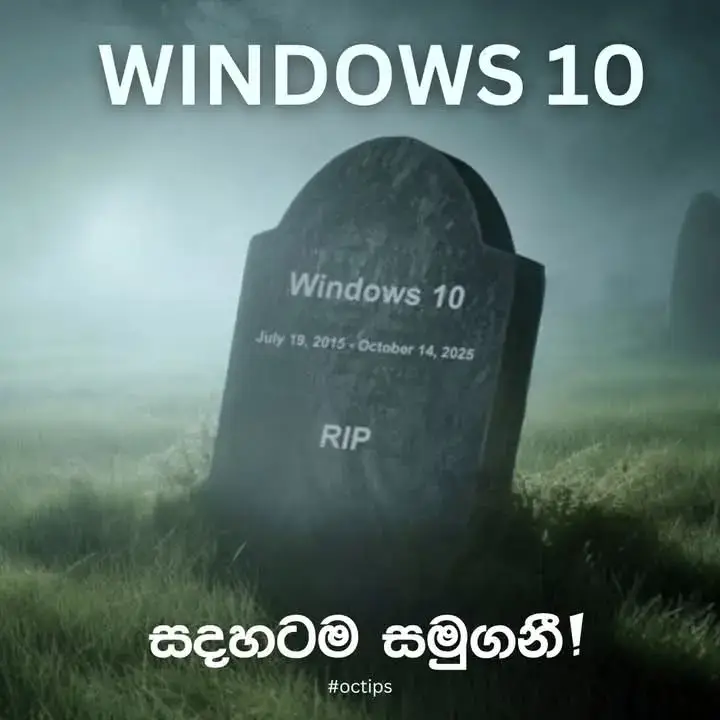 WINDOWS 10

Windows 10

July 19, 2015 - October 14, 2025

RIP

සදහටම සමුගනී!

#octips